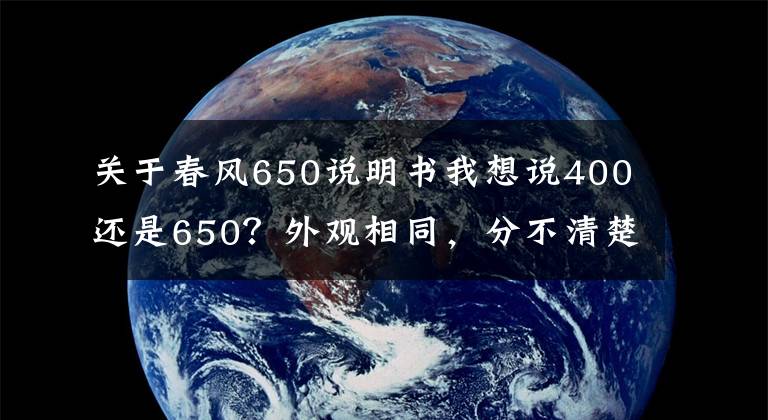 关于春风650说明书我想说400还是650？外观相同，分不清楚